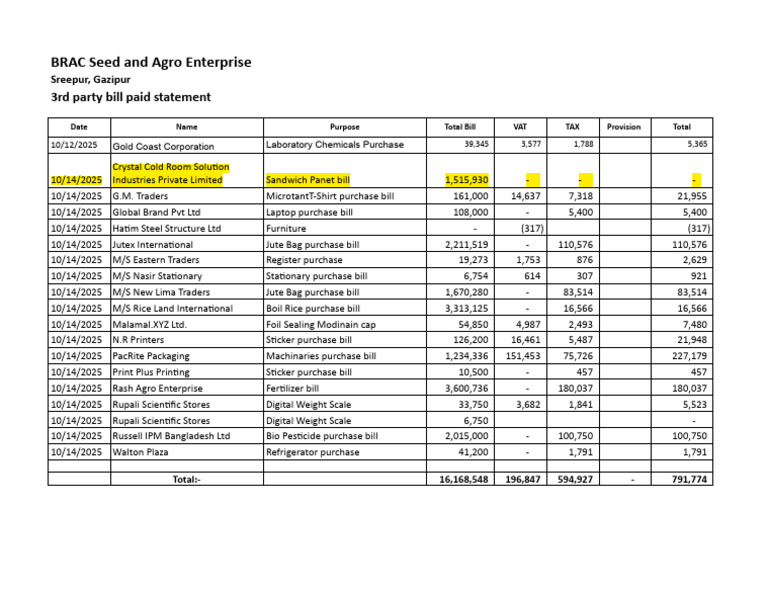 BRAC Seed and Agro Enterprise
Sreepur, Gazipur
3rd party bill paid statement

| Date | Name | Purpose | Total Bill | VAT | TAX | Provision | Total |
|---|---|---|---|---|---|---|---|
| 10/12/2025 | Gold Coast Corporation | Laboratory Chemicals Purchase | 39,345 | 3,577 | 1,788 | | 5,365 |
| 10/14/2025 | Crystal Cold Room Solution Industries Private Limited | Sandwich Panet bill | 1,515,930 | - | - | | - |
| 10/14/2025 | G.M. Traders | MicrotantT-Shirt purchase bill | 161,000 | 14,637 | 7,318 | | 21,955 |
| 10/14/2025 | Global Brand Pvt Ltd | Laptop purchase bill | 108,000 | - | 5,400 | | 5,400 |
| 10/14/2025 | Hatim Steel Structure Ltd | Furniture | - | (317) | | | (317) |
| 10/14/2025 | Jutex International | Jute Bag purchase bill | 2,211,519 | - | 110,576 | | 110,576 |
| 10/14/2025 | M/S Eastern Traders | Register purchase | 19,273 | 1,753 | 876 | | 2,629 |
| 10/14/2025 | M/S Nasir Stationary | Stationary purchase bill | 6,754 | 614 | 307 | | 921 |
| 10/14/2025 | M/S New Lima Traders | Jute Bag purchase bill | 1,670,280 | - | 83,514 | | 83,514 |
| 10/14/2025 | M/S Rice Land International | Boil Rice purchase bill | 3,313,125 | - | 16,566 | | 16,566 |
| 10/14/2025 | Malamal.XYZ Ltd. | Foil Sealing Modinain cap | 54,850 | 4,987 | 2,493 | | 7,480 |
| 10/14/2025 | N.R Printers | Sticker purchase bill | 126,200 | 16,461 | 5,487 | | 21,948 |
| 10/14/2025 | PacRite Packaging | Machinaries purchase bill | 1,234,336 | 151,453 | 75,726 | | 227,179 |
| 10/14/2025 | Print Plus Printing | Sticker purchase bill | 10,500 | - | 457 | | 457 |
| 10/14/2025 | Rash Agro Enterprise | Fertilizer bill | 3,600,736 | - | 180,037 | | 180,037 |
| 10/14/2025 | Rupali Scientific Stores | Digital Weight Scale | 33,750 | 3,682 | 1,841 | | 5,523 |
| 10/14/2025 | Rupali Scientific Stores | Digital Weight Scale | 6,750 | | | | - |
| 10/14/2025 | Russell IPM Bangladesh Ltd | Bio Pesticide purchase bill | 2,015,000 | - | 100,750 | | 100,750 |
| 10/14/2025 | Walton Plaza | Refrigerator purchase | 41,200 | - | 1,791 | | 1,791 |
| | | | | | | | |
| | Total:- | | 16,168,548 | 196,847 | 594,927 | - | 791,774 |